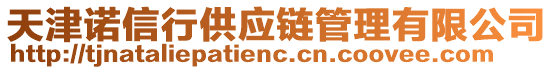 天津诺信行供应链管理有限公司
http://tjnataliepatienc.cn.coovee.com